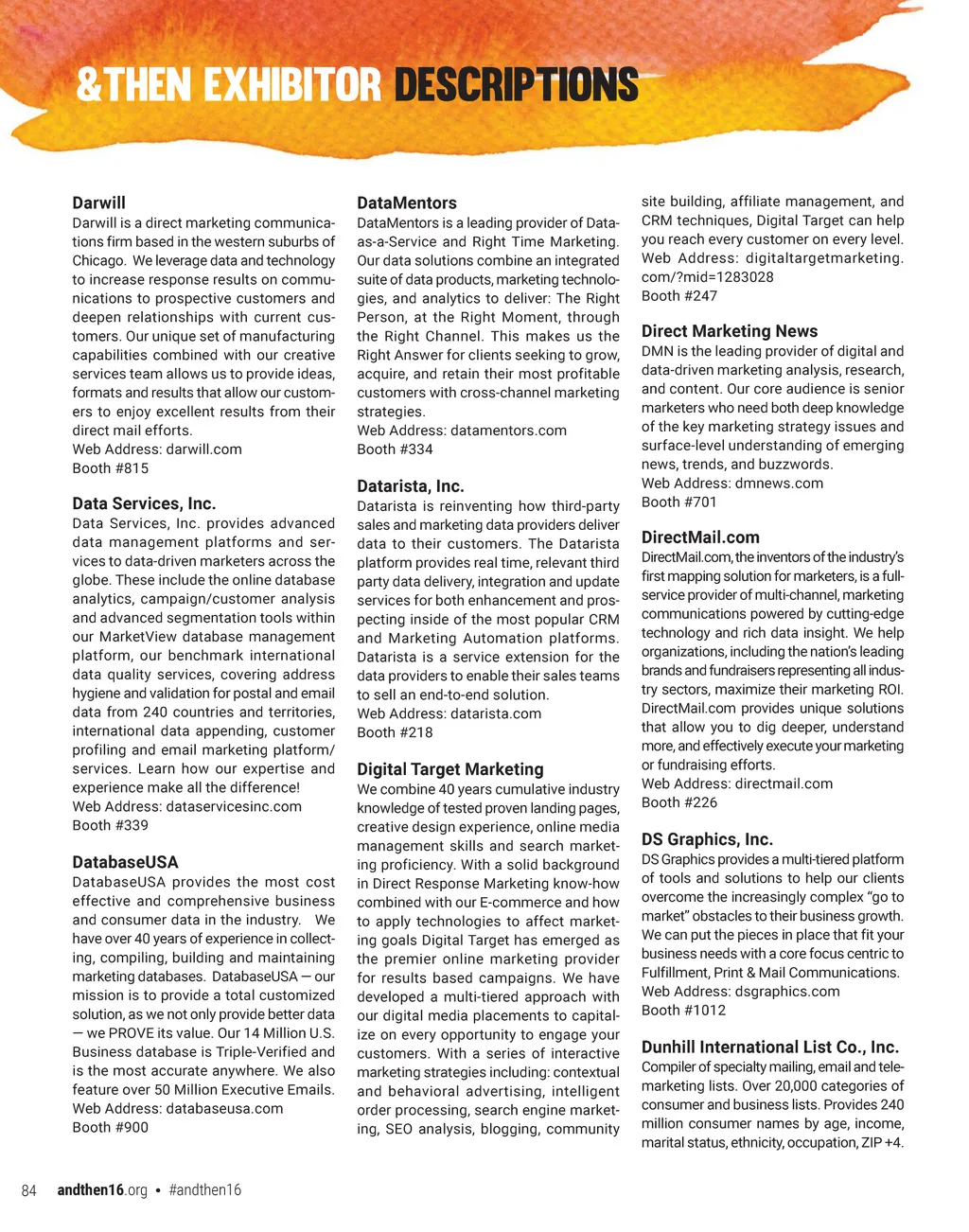 &THEN EXHIBITOR DESCRIPTIONS

Darwill
Darwill is a direct marketing communications firm based in the western suburbs of Chicago. We leverage data and technology to increase response results on communications to prospective customers and deepen relationships with current customers. Our unique set of manufacturing capabilities combined with our creative services team allows us to provide ideas, formats and results that allow our customers to enjoy excellent results from their direct mail efforts.
Web Address: darwill.com
Booth #815

Data Services, Inc.
Data Services, Inc. provides advanced data management platforms and services to data-driven marketers across the globe. These include the online database analytics, campaign/customer analysis and advanced segmentation tools within our MarketView database management platform, our benchmark international data quality services, covering address hygiene and validation for postal and email data from 240 countries and territories, international data appending, customer profiling and email marketing platform/services. Learn how our expertise and experience make all the difference!
Web Address: dataservicesinc.com
Booth #339

DatabaseUSA
DatabaseUSA provides the most cost effective and comprehensive business and consumer data in the industry. We have over 40 years of experience in collecting, compiling, building and maintaining marketing databases. DatabaseUSA — our mission is to provide a total customized solution, as we not only provide better data — we PROVE its value. Our 14 Million U.S. Business database is Triple-Verified and is the most accurate anywhere. We also feature over 50 Million Executive Emails.
Web Address: databaseusa.com
Booth #900

DataMentors
DataMentors is a leading provider of Data-as-a-Service and Right Time Marketing. Our data solutions combine an integrated suite of data products, marketing technologies, and analytics to deliver: The Right Person, at the Right Moment, through the Right Channel. This makes us the Right Answer for clients seeking to grow, acquire, and retain their most profitable customers with cross-channel marketing strategies.
Web Address: datamentors.com
Booth #334

Datarista, Inc.
Datarista is reinventing how third-party sales and marketing data providers deliver data to their customers. The Datarista platform provides real time, relevant third party data delivery, integration and update services for both enhancement and prospecting inside of the most popular CRM and Marketing Automation platforms. Datarista is a service extension for the data providers to enable their sales teams to sell an end-to-end solution.
Web Address: datarista.com
Booth #218

Digital Target Marketing
We combine 40 years cumulative industry knowledge of tested proven landing pages, creative design experience, online media management skills and search marketing proficiency. With a solid background in Direct Response Marketing know-how combined with our E-commerce and how to apply technologies to affect marketing goals Digital Target has emerged as the premier online marketing provider for results based campaigns. We have developed a multi-tiered approach with our digital media placements to capitalize on every opportunity to engage your customers. With a series of interactive marketing strategies including: contextual and behavioral advertising, intelligent order processing, search engine marketing, SEO analysis, blogging, community site building, affiliate management, and CRM techniques, Digital Target can help you reach every customer on every level.
Web Address: digitaltargetmarketing.com/?mid=1283028
Booth #247

Direct Marketing News
DMN is the leading provider of digital and data-driven marketing analysis, research, and content. Our core audience is senior marketers who need both deep knowledge of the key marketing strategy issues and surface-level understanding of emerging news, trends, and buzzwords.
Web Address: dmnews.com
Booth #701

DirectMail.com
DirectMail.com, the inventors of the industry's first mapping solution for marketers, is a full-service provider of multi-channel, marketing communications powered by cutting-edge technology and rich data insight. We help organizations, including the nation's leading brands and fundraisers representing all industry sectors, maximize their marketing ROI. DirectMail.com provides unique solutions that allow you to dig deeper, understand more, and effectively execute your marketing or fundraising efforts.
Web Address: directmail.com
Booth #226

DS Graphics, Inc.
DS Graphics provides a multi-tiered platform of tools and solutions to help our clients overcome the increasingly complex "go to market" obstacles to their business growth. We can put the pieces in place that fit your business needs with a core focus centric to Fulfillment, Print & Mail Communications.
Web Address: dsgraphics.com
Booth #1012

Dunhill International List Co., Inc.
Compiler of specialty mailing, email and telemarketing lists. Over 20,000 categories of consumer and business lists. Provides 240 million consumer names by age, income, marital status, ethnicity, occupation, ZIP +4.

84 andthen16.org • #andthen16